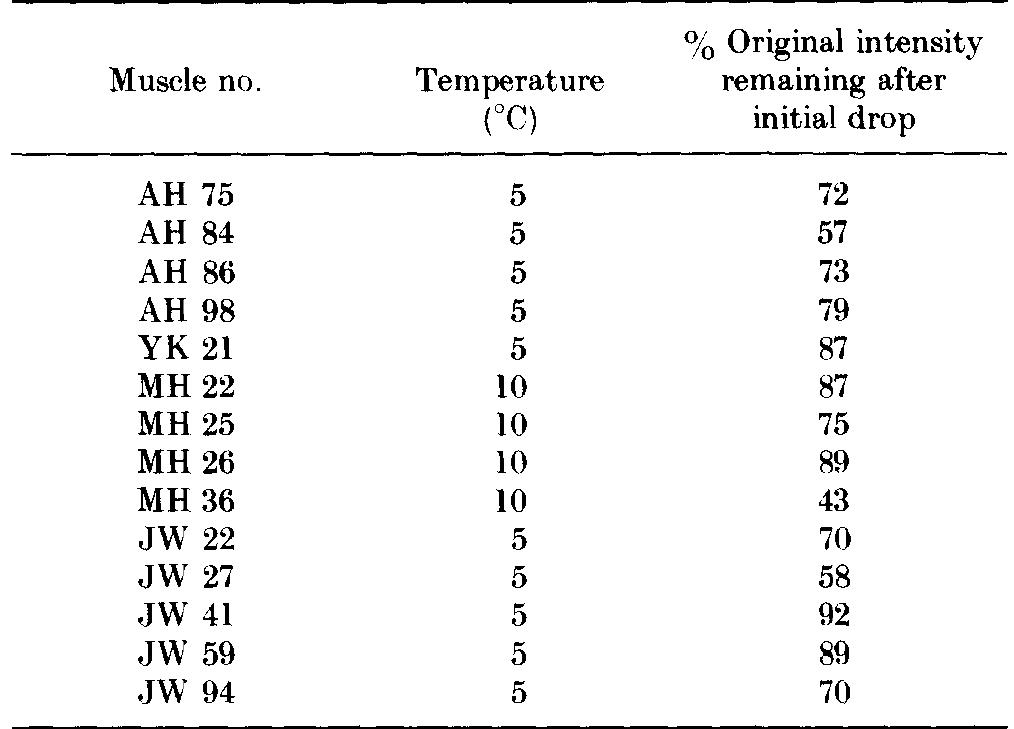 | Muscle no. | Temperature (°C) | % Original intensity remaining after initial drop |
|---|---|---|
| AH 75 | 5 | 72 |
| AH 84 | 5 | 57 |
| AH 86 | 5 | 73 |
| AH 98 | 5 | 79 |
| YK 21 | 5 | 87 |
| MH 22 | 10 | 87 |
| MH 25 | 10 | 75 |
| MH 26 | 10 | 89 |
| MH 36 | 10 | 43 |
| JW 22 | 5 | 70 |
| JW 27 | 5 | 58 |
| JW 41 | 5 | 92 |
| JW 59 | 5 | 89 |
| JW 94 | 5 | 70 |